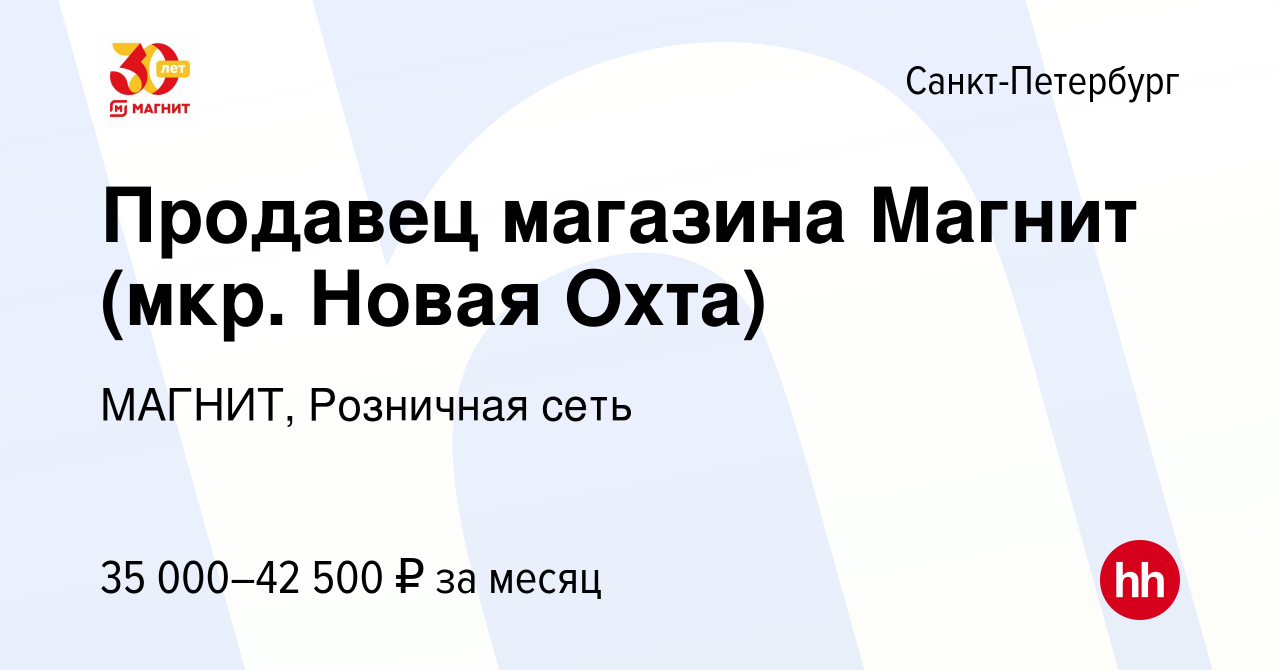 30 лет
МАГНИТ

Санкт-Петербург

Продавец магазина Магнит (мкр. Новая Охта)

МАГНИТ, Розничная сеть

35 000–42 500 ₽ за месяц

hh